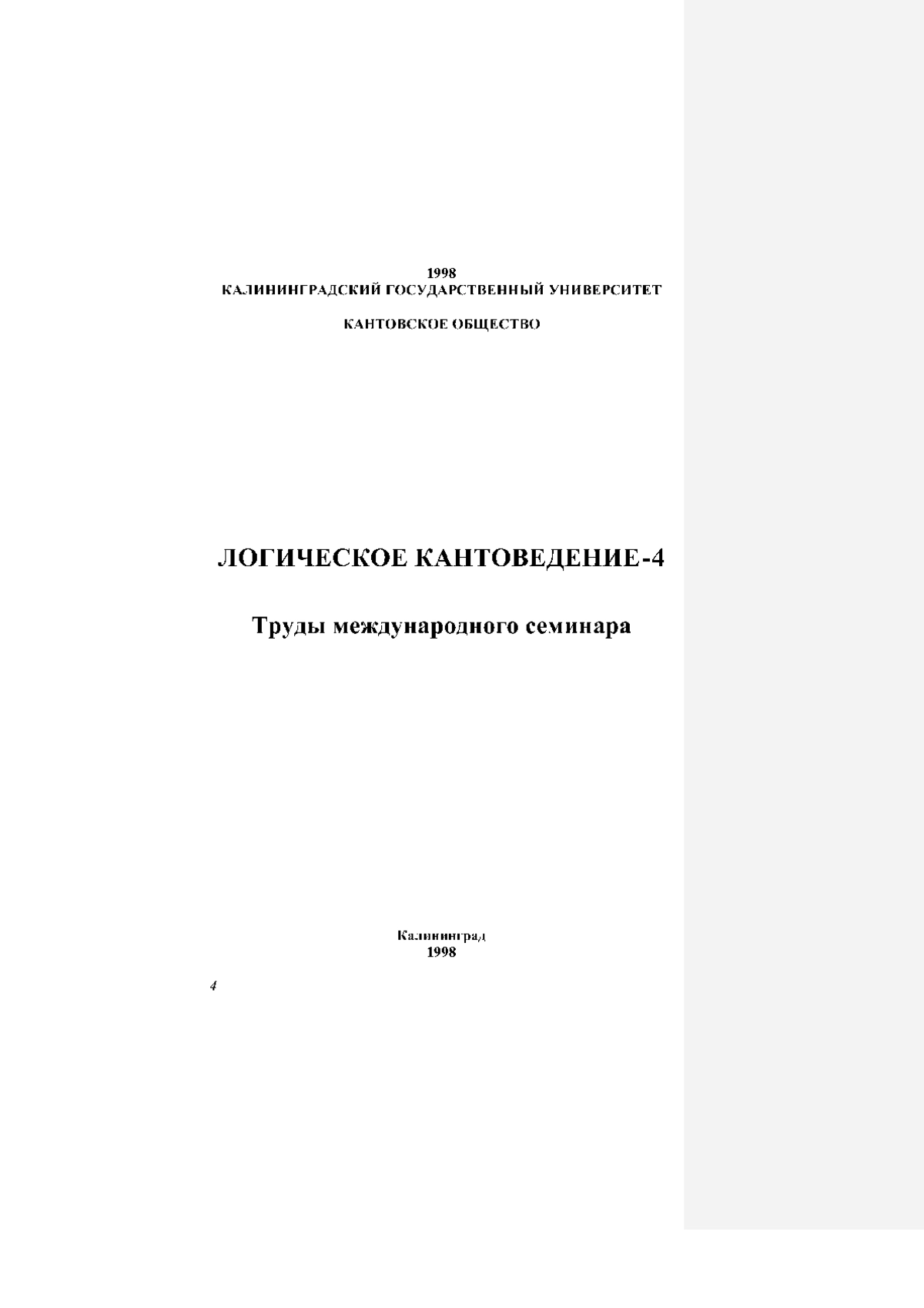 1998
КАЛИНИНГРАДСКИЙ ГОСУДАРСТВЕННЫЙ УНИВЕРСИТЕТ

КАНТОВСКОЕ ОБЩЕСТВО

ЛОГИЧЕСКОЕ КАНТОВЕДЕНИЕ-4

Труды международного семинара

Калининград
1998

4